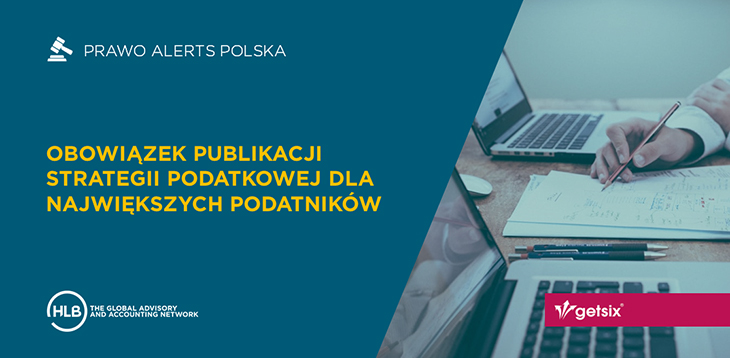 PRAWO ALERTS POLSKA

OBOWIĄZEK PUBLIKACJI STRATEGII PODATKOWEJ DLA NAJWIĘKSZYCH PODATNIKÓW

HLB THE GLOBAL ADVISORY AND ACCOUNTING NETWORK

getsix®